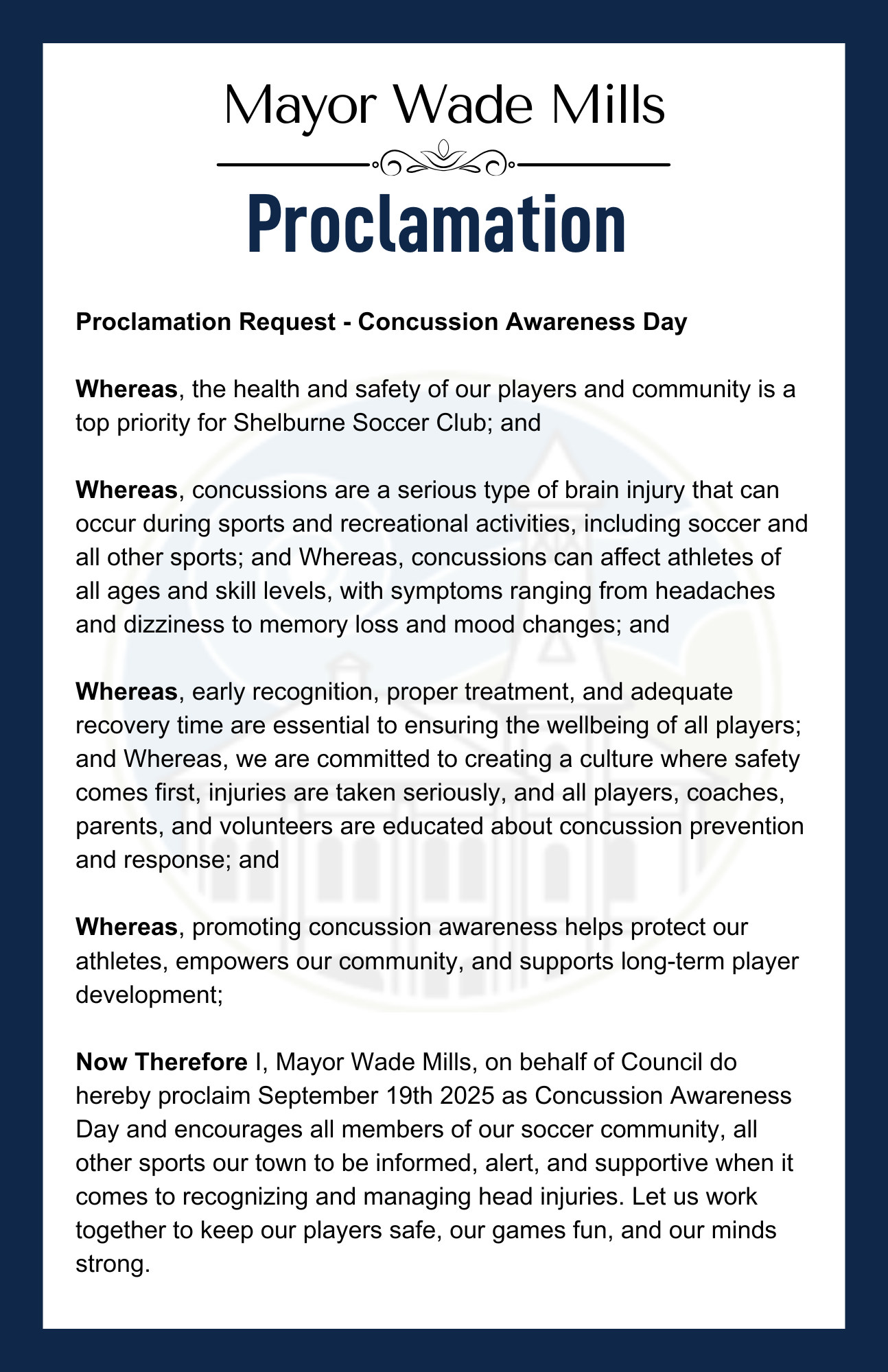 Mayor Wade Mills

Proclamation

Proclamation Request - Concussion Awareness Day

Whereas, the health and safety of our players and community is a top priority for Shelburne Soccer Club; and

Whereas, concussions are a serious type of brain injury that can occur during sports and recreational activities, including soccer and all other sports; and Whereas, concussions can affect athletes of all ages and skill levels, with symptoms ranging from headaches and dizziness to memory loss and mood changes; and

Whereas, early recognition, proper treatment, and adequate recovery time are essential to ensuring the wellbeing of all players; and Whereas, we are committed to creating a culture where safety comes first, injuries are taken seriously, and all players, coaches, parents, and volunteers are educated about concussion prevention and response; and

Whereas, promoting concussion awareness helps protect our athletes, empowers our community, and supports long-term player development;

Now Therefore I, Mayor Wade Mills, on behalf of Council do hereby proclaim September 19th 2025 as Concussion Awareness Day and encourages all members of our soccer community, all other sports our town to be informed, alert, and supportive when it comes to recognizing and managing head injuries. Let us work together to keep our players safe, our games fun, and our minds strong.